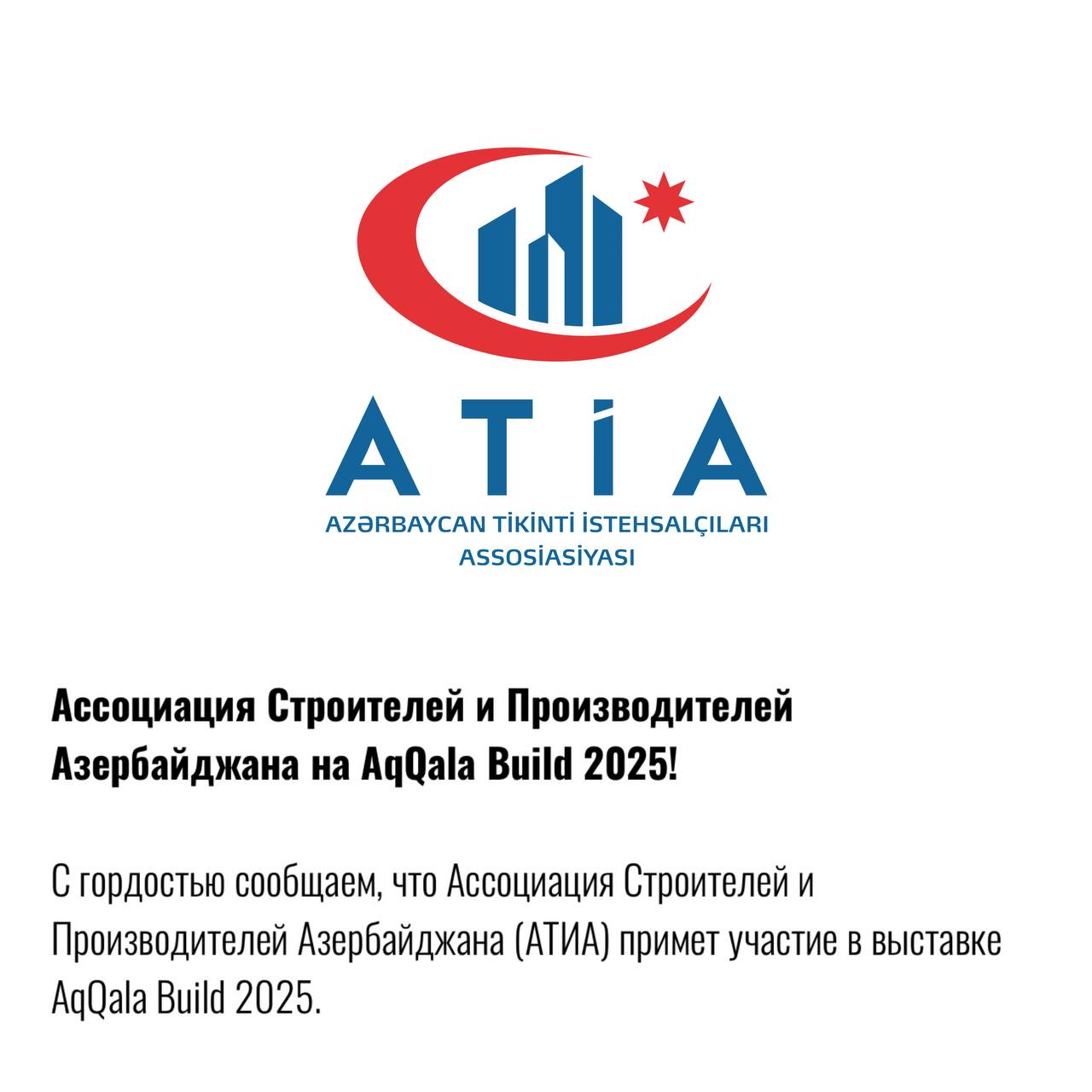 ATİA

AZƏRBAYCAN TİKİNTİ İSTEHSALÇILARI ASSOSİASİYASI

Ассоциация Строителей и Производителей Азербайджана на AqQala Build 2025!

С гордостью сообщаем, что Ассоциация Строителей и Производителей Азербайджана (АТИА) примет участие в выставке AqQala Build 2025.